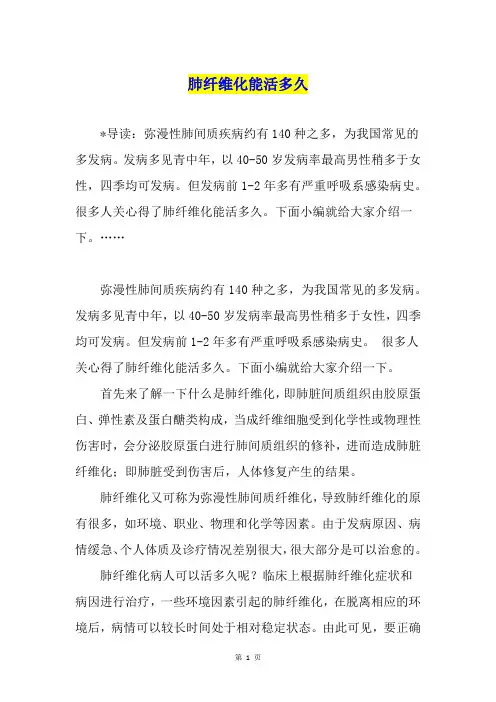 肺纤维化能活多久

*导读：弥漫性肺间质疾病约有140种之多，为我国常见的多发病。发病多见青中年，以40-50岁发病率最高男性稍多于女性，四季均可发病。但发病前1-2年多有严重呼吸系感染病史。很多人关心得了肺纤维化能活多久。下面小编就给大家介绍一下。……

弥漫性肺间质疾病约有140种之多，为我国常见的多发病。发病多见青中年，以40-50岁发病率最高男性稍多于女性，四季均可发病。但发病前1-2年多有严重呼吸系感染病史。 很多人关心得了肺纤维化能活多久。下面小编就给大家介绍一下。

首先来了解一下什么是肺纤维化，即肺脏间质组织由胶原蛋白、弹性素及蛋白醣类构成，当成纤维细胞受到化学性或物理性伤害时，会分泌胶原蛋白进行肺间质组织的修补，进而造成肺脏纤维化；即肺脏受到伤害后，人体修复产生的结果。

肺纤维化又可称为弥漫性肺间质纤维化，导致肺纤维化的原有很多，如环境、职业、物理和化学等因素。由于发病原因、病情缓急、个人体质及诊疗情况差别很大，很大部分是可以治愈的。

肺纤维化病人可以活多久呢？临床上根据肺纤维化症状和病因进行治疗，一些环境因素引起的肺纤维化，在脱离相应的环境后，病情可以较长时间处于相对稳定状态。由此可见，要正确

第 1 页